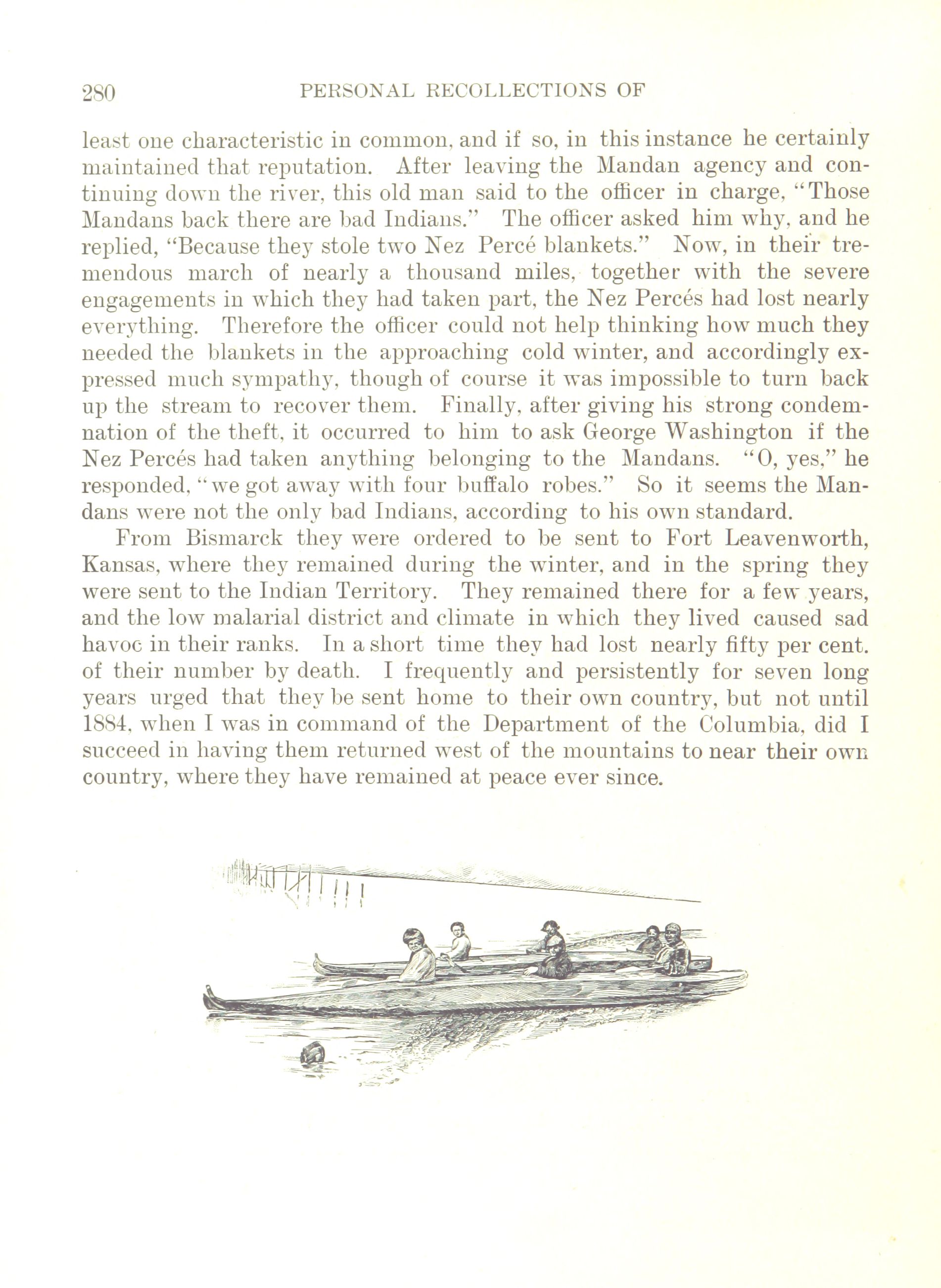 280 PERSONAL RECOLLECTIONS OF

least one characteristic in common, and if so, in this instance he certainly maintained that reputation. After leaving the Mandan agency and continuing down the river, this old man said to the officer in charge, "Those Mandans back there are bad Indians." The officer asked him why, and he replied, "Because they stole two Nez Percé blankets." Now, in their tremendous march of nearly a thousand miles, together with the severe engagements in which they had taken part, the Nez Percés had lost nearly everything. Therefore the officer could not help thinking how much they needed the blankets in the approaching cold winter, and accordingly expressed much sympathy, though of course it was impossible to turn back up the stream to recover them. Finally, after giving his strong condemnation of the theft, it occurred to him to ask George Washington if the Nez Percés had taken anything belonging to the Mandans. "O, yes," he responded, "we got away with four buffalo robes." So it seems the Mandans were not the only bad Indians, according to his own standard.

From Bismarck they were ordered to be sent to Fort Leavenworth, Kansas, where they remained during the winter, and in the spring they were sent to the Indian Territory. They remained there for a few years, and the low malarial district and climate in which they lived caused sad havoc in their ranks. In a short time they had lost nearly fifty per cent. of their number by death. I frequently and persistently for seven long years urged that they be sent home to their own country, but not until 1884, when I was in command of the Department of the Columbia, did I succeed in having them returned west of the mountains to near their own country, where they have remained at peace ever since.